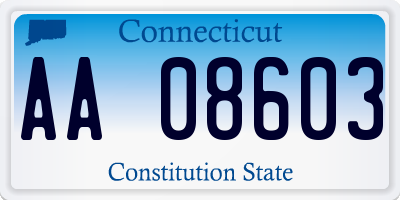 Connecticut

AA 08603

Constitution State